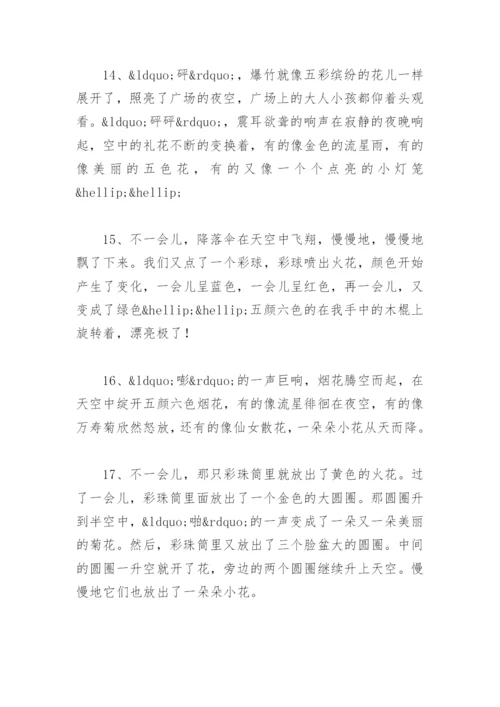 14、&ldquo;砰&rdquo;，爆竹就像五彩缤纷的花儿一样展开了，照亮了广场的夜空，广场上的大人小孩都仰着头观看。&ldquo;砰砰&rdquo;，震耳欲聋的响声在寂静的夜晚响起，空中的礼花不断的变换着，有的像金色的流星雨，有的像美丽的五色花，有的又像一个个点亮的小灯笼&hellip;&hellip;

15、不一会儿，降落伞在天空中飞翔，慢慢地，慢慢地飘了下来。我们又点了一个彩球，彩球喷出火花，颜色开始产生了变化，一会儿呈蓝色，一会儿呈红色，再一会儿，又变成了绿色&hellip;&hellip;五颜六色的在我手中的木棍上旋转着，漂亮极了！

16、&ldquo;嘭&rdquo;的一声巨响，烟花腾空而起，在天空中绽开五颜六色烟花，有的像流星徘徊在夜空，有的像万寿菊欣然怒放，还有的像仙女散花，一朵朵小花从天而降。

17、不一会儿，那只彩珠筒里就放出了黄色的火花。过了一会儿，彩珠筒里面放出了一个金色的大圆圈。那圆圈升到半空中，&ldquo;啪&rdquo;的一声变成了一朵又一朵美丽的菊花。然后，彩珠筒里又放出了三个脸盆大的圆圈。中间的圆圈一升空就开了花，旁边的两个圆圈继续升上天空。慢慢地它们也放出了一朵朵小花。